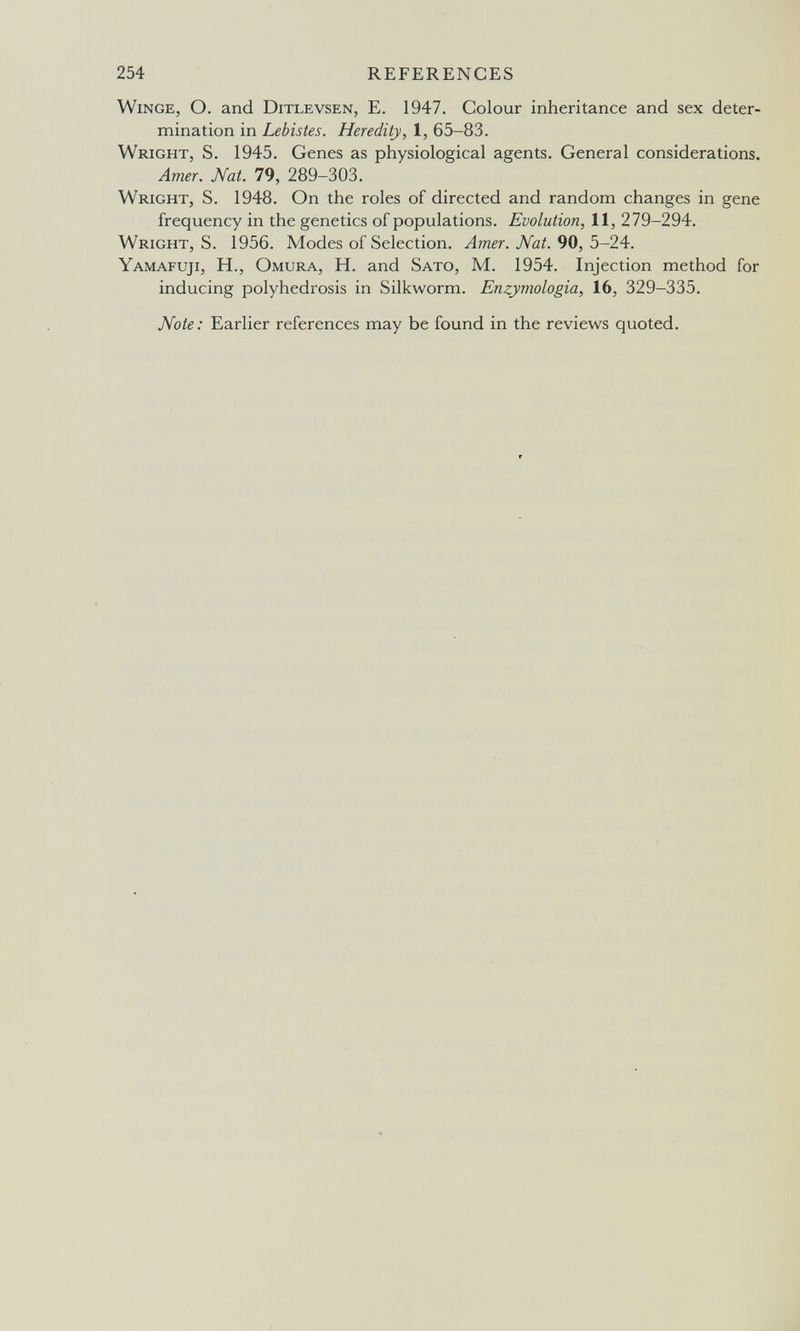 254 REFERENCES

Winge, O. and Ditlevsen, E. 1947. Colour inheritance and sex determination in Lebistes. Heredity, 1, 65–83.
Wright, S. 1945. Genes as physiological agents. General considerations. Amer. Nat. 79, 289–303.
Wright, S. 1948. On the roles of directed and random changes in gene frequency in the genetics of populations. Evolution, 11, 279–294.
Wright, S. 1956. Modes of Selection. Amer. Nat. 90, 5–24.
Yamafuji, H., Omura, H. and Sato, M. 1954. Injection method for inducing polyhedrosis in Silkworm. Enzymologia, 16, 329–335.

Note: Earlier references may be found in the reviews quoted.